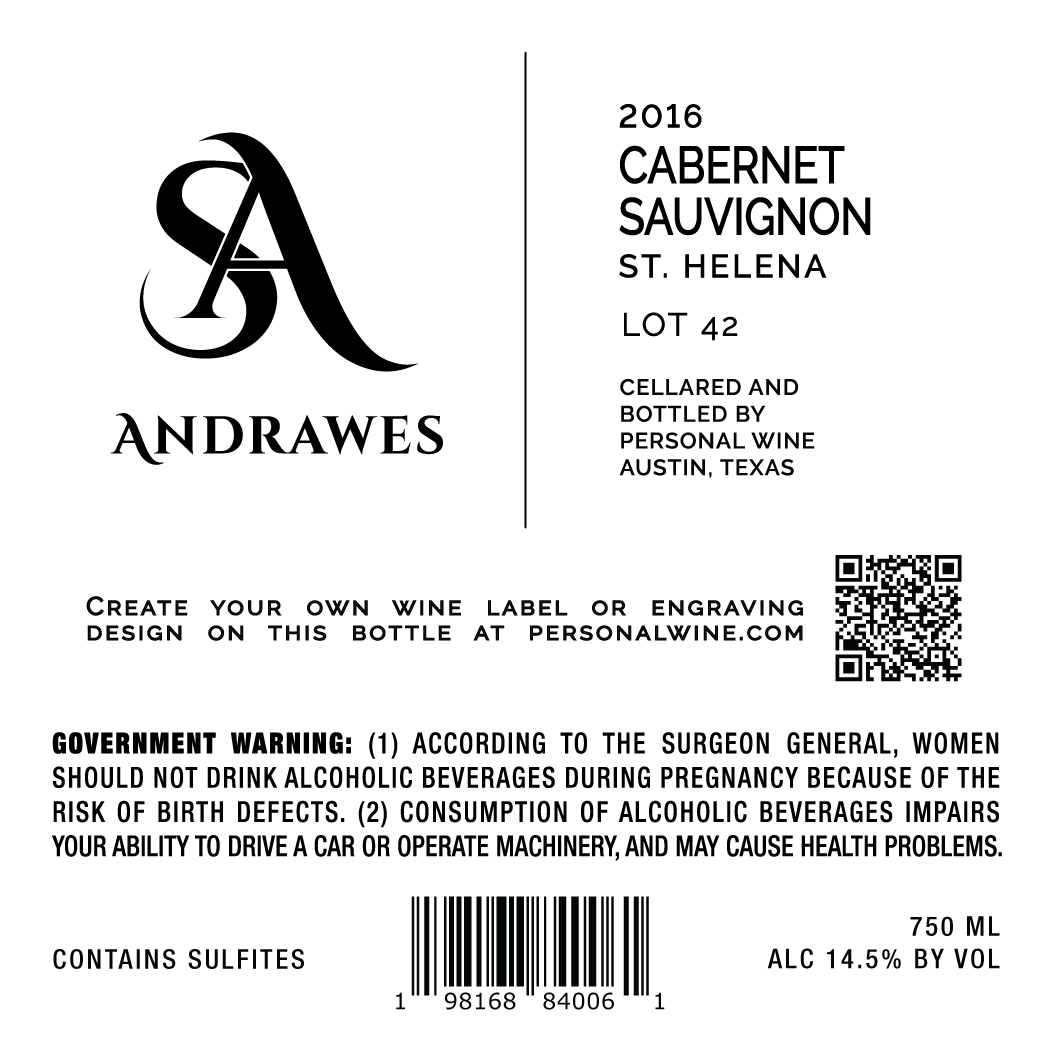 SA

ANDRAWES

2016
CABERNET
SAUVIGNON
ST. HELENA

LOT 42

CELLARED AND
BOTTLED BY
PERSONAL WINE
AUSTIN, TEXAS

CREATE YOUR OWN WINE LABEL OR ENGRAVING DESIGN ON THIS BOTTLE AT PERSONALWINE.COM

GOVERNMENT WARNING: (1) ACCORDING TO THE SURGEON GENERAL, WOMEN SHOULD NOT DRINK ALCOHOLIC BEVERAGES DURING PREGNANCY BECAUSE OF THE RISK OF BIRTH DEFECTS. (2) CONSUMPTION OF ALCOHOLIC BEVERAGES IMPAIRS YOUR ABILITY TO DRIVE A CAR OR OPERATE MACHINERY, AND MAY CAUSE HEALTH PROBLEMS.

CONTAINS SULFITES

1 98168 84006 1

750 ML
ALC 14.5% BY VOL